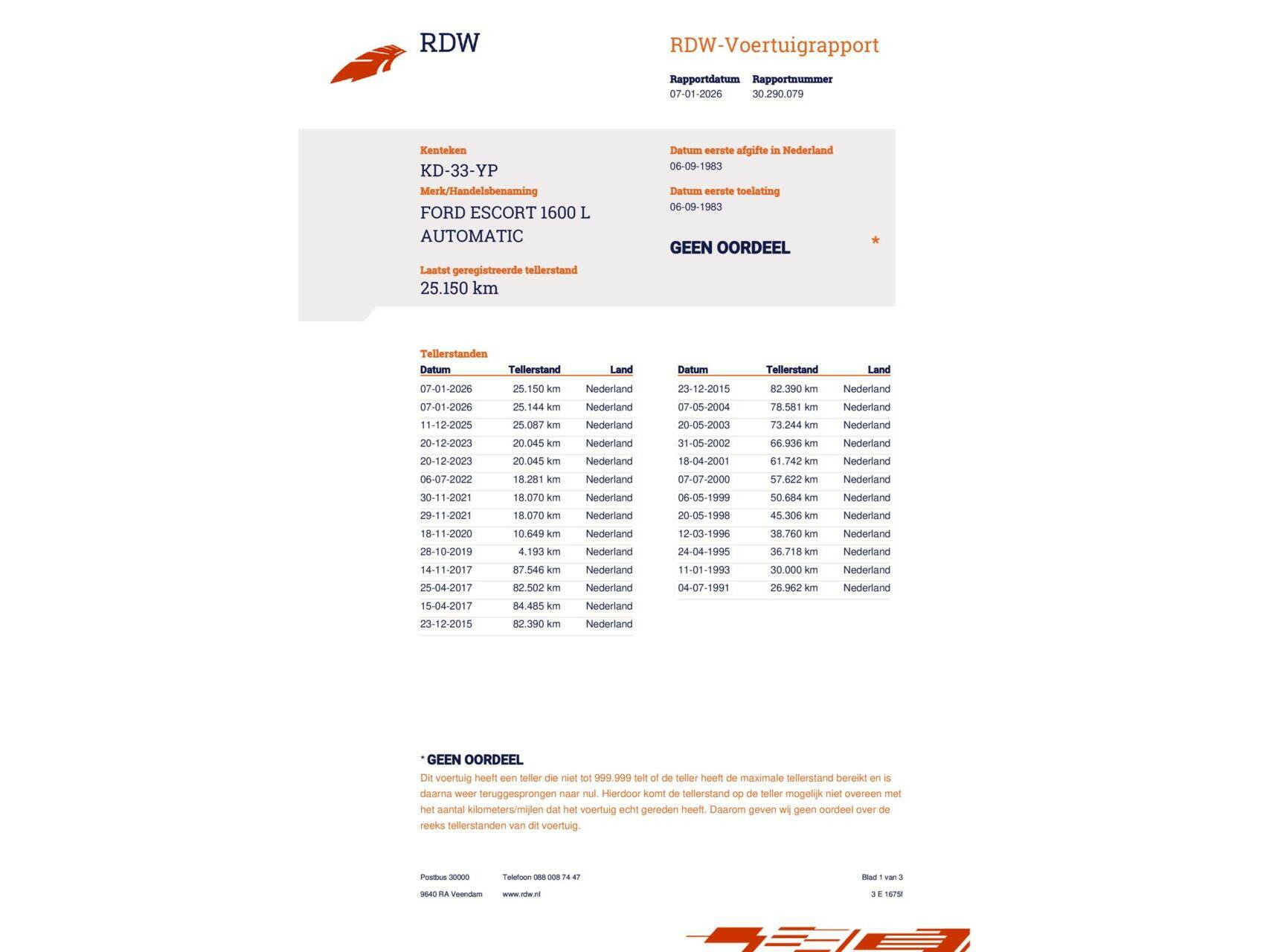 RDW

RDW-Voertuigrapport

Rapportdatum
07-01-2026

Rapportnummer
30.290.079

Kenteken
KD-33-YP

Merk/Handelsbenaming
FORD ESCORT 1600 L AUTOMATIC

Laatst geregistreerde tellerstand
25.150 km

Datum eerste afgifte in Nederland
06-09-1983

Datum eerste toelating
06-09-1983

GEEN OORDEEL *

Tellerstanden

| Datum | Tellerstand | Land |
|---|---|---|
| 07-01-2026 | 25.150 km | Nederland |
| 07-01-2026 | 25.144 km | Nederland |
| 11-12-2025 | 25.087 km | Nederland |
| 20-12-2023 | 20.045 km | Nederland |
| 20-12-2023 | 20.045 km | Nederland |
| 06-07-2022 | 18.281 km | Nederland |
| 30-11-2021 | 18.070 km | Nederland |
| 29-11-2021 | 18.070 km | Nederland |
| 18-11-2020 | 10.649 km | Nederland |
| 28-10-2019 | 4.193 km | Nederland |
| 14-11-2017 | 87.546 km | Nederland |
| 25-04-2017 | 82.502 km | Nederland |
| 15-04-2017 | 84.485 km | Nederland |
| 23-12-2015 | 82.390 km | Nederland |

| Datum | Tellerstand | Land |
|---|---|---|
| 23-12-2015 | 82.390 km | Nederland |
| 07-05-2004 | 78.581 km | Nederland |
| 20-05-2003 | 73.244 km | Nederland |
| 31-05-2002 | 66.936 km | Nederland |
| 18-04-2001 | 61.742 km | Nederland |
| 07-07-2000 | 57.622 km | Nederland |
| 06-05-1999 | 50.684 km | Nederland |
| 20-05-1998 | 45.306 km | Nederland |
| 12-03-1996 | 38.760 km | Nederland |
| 24-04-1995 | 36.718 km | Nederland |
| 11-01-1993 | 30.000 km | Nederland |
| 04-07-1991 | 26.962 km | Nederland |

* GEEN OORDEEL
Dit voertuig heeft een teller die niet tot 999.999 telt of de teller heeft de maximale tellerstand bereikt en is daarna weer teruggesprongen naar nul. Hierdoor komt de tellerstand op de teller mogelijk niet overeen met het aantal kilometers/mijlen dat het voertuig echt gereden heeft. Daarom geven wij geen oordeel over de reeks tellerstanden van dit voertuig.

Postbus 30000
9640 RA Veendam

Telefoon 088 008 74 47
www.rdw.nl

Blad 1 van 3
3 E 1675f